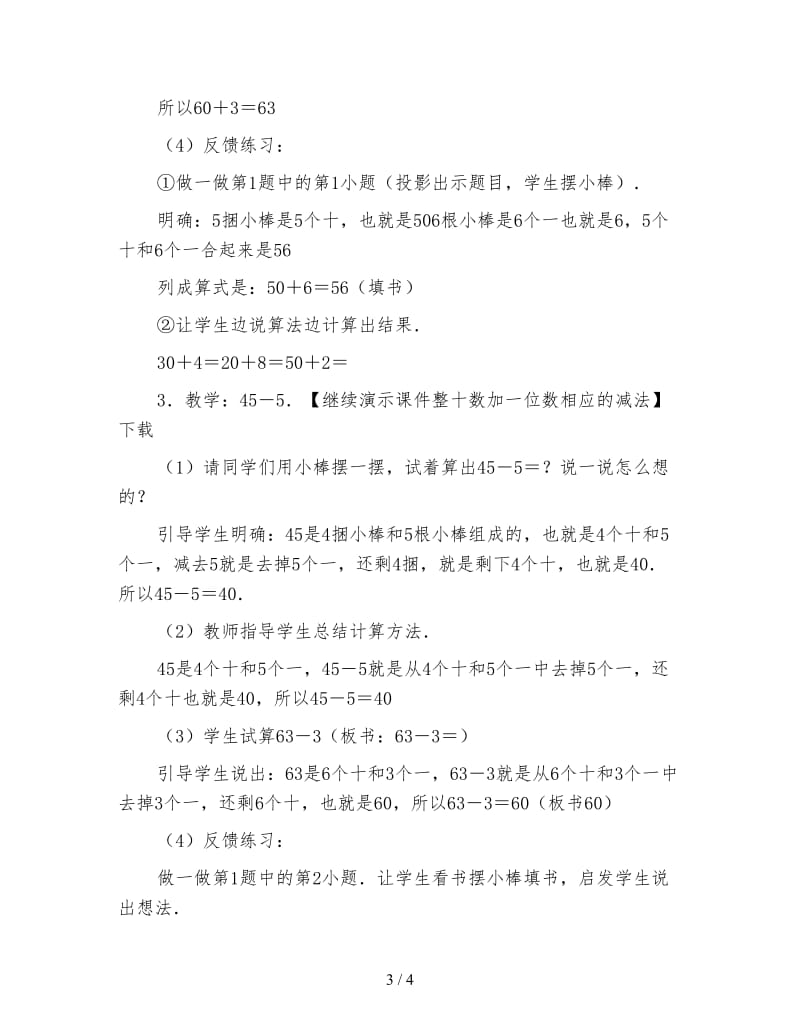 所以60＋3＝63

（4）反馈练习：

①做一做第1题中的第1小题（投影出示题目，学生摆小棒）．

明确：5捆小棒是5个十，也就是506根小棒是6个一也就是6，5个十和6个一合起来是56

列成算式是：50＋6＝56（填书）

②让学生边说算法边计算出结果．

30＋4＝20＋8＝50＋2＝

3．教学：45－5．【继续演示课件整十数加一位数相应的减法】下载

（1）请同学们用小棒摆一摆，试着算出45－5＝？说一说怎么想的？

引导学生明确：45是4捆小棒和5根小棒组成的，也就是4个十和5个一，减去5就是去掉5个一，还剩4捆，就是剩下4个十，也就是40．所以45－5＝40．

（2）教师指导学生总结计算方法．

45是4个十和5个一，45－5就是从4个十和5个一中去掉5个一，还剩4个十也就是40，所以45－5＝40

（3）学生试算63－3（板书：63－3＝）

引导学生说出：63是6个十和3个一，63－3就是从6个十和3个一中去掉3个一，还剩6个十，也就是60，所以63－3＝60（板书60）

（4）反馈练习：

做一做第1题中的第2小题．让学生看书摆小棒填书，启发学生说出想法．

3 / 4